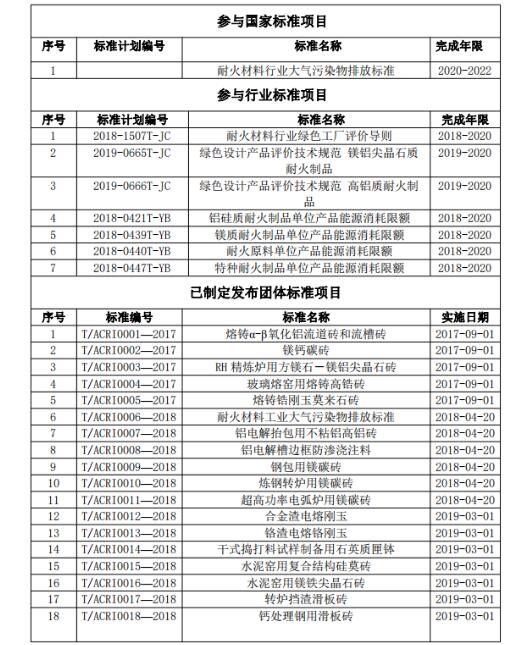 参与国家标准项目

| 序号 | 标准计划编号 | 标准名称 | 完成年限 |
|---|---|---|---|
| 1 | | 耐火材料行业大气污染物排放标准 | 2020-2022 |

参与行业标准项目

| 序号 | 标准计划编号 | 标准名称 | 完成年限 |
|---|---|---|---|
| 1 | 2018-1507T-JC | 耐火材料行业绿色工厂评价导则 | 2018-2020 |
| 2 | 2019-0665T-JC | 绿色设计产品评价技术规范 镁铝尖晶石质耐火制品 | 2019-2020 |
| 3 | 2019-0666T-JC | 绿色设计产品评价技术规范 高铝质耐火制品 | 2019-2020 |
| 4 | 2018-0421T-YB | 铝硅质耐火制品单位产品能源消耗限额 | 2018-2020 |
| 5 | 2018-0439T-YB | 镁质耐火制品单位产品能源消耗限额 | 2018-2020 |
| 6 | 2018-0440T-YB | 耐火原料单位产品能源消耗限额 | 2018-2020 |
| 7 | 2018-0447T-YB | 特种耐火制品单位产品能源消耗限额 | 2018-2020 |

已制定发布团体标准项目

| 序号 | 标准编号 | 标准名称 | 实施日期 |
|---|---|---|---|
| 1 | T/ACRI0001—2017 | 熔铸α-β氧化铝流道砖和流槽砖 | 2017-09-01 |
| 2 | T/ACRI0002—2017 | 镁钙碳砖 | 2017-09-01 |
| 3 | T/ACRI0003—2017 | RH 精炼炉用方镁石－镁铝尖晶石砖 | 2017-09-01 |
| 4 | T/ACRI0004—2017 | 玻璃熔窑用熔铸高锆砖 | 2017-09-01 |
| 5 | T/ACRI0005—2017 | 熔铸锆刚玉莫来石砖 | 2017-09-01 |
| 6 | T/ACRI0006—2018 | 耐火材料工业大气污染物排放标准 | 2018-04-20 |
| 7 | T/ACRI0007—2018 | 铝电解抬包用不粘铝高铝砖 | 2018-04-20 |
| 8 | T/ACRI0008—2018 | 铝电解槽边框防渗浇注料 | 2018-04-20 |
| 9 | T/ACRI0009—2018 | 钢包用镁碳砖 | 2018-04-20 |
| 10 | T/ACRI0010—2018 | 炼钢转炉用镁碳砖 | 2018-04-20 |
| 11 | T/ACRI0011—2018 | 超高功率电弧炉用镁碳砖 | 2018-04-20 |
| 12 | T/ACRI0012—2018 | 合金渣电熔刚玉 | 2019-03-01 |
| 13 | T/ACRI0013—2018 | 铬渣电熔铬刚玉 | 2019-03-01 |
| 14 | T/ACRI0014—2018 | 干式捣打料试样制备用石英质匣钵 | 2019-03-01 |
| 15 | T/ACRI0015—2018 | 水泥窑用复合结构硅莫砖 | 2019-03-01 |
| 16 | T/ACRI0016—2018 | 水泥窑用镁铁尖晶石砖 | 2019-03-01 |
| 17 | T/ACRI0017—2018 | 转炉挡渣滑板砖 | 2019-03-01 |
| 18 | T/ACRI0018—2018 | 钙处理钢用滑板砖 | 2019-03-01 |